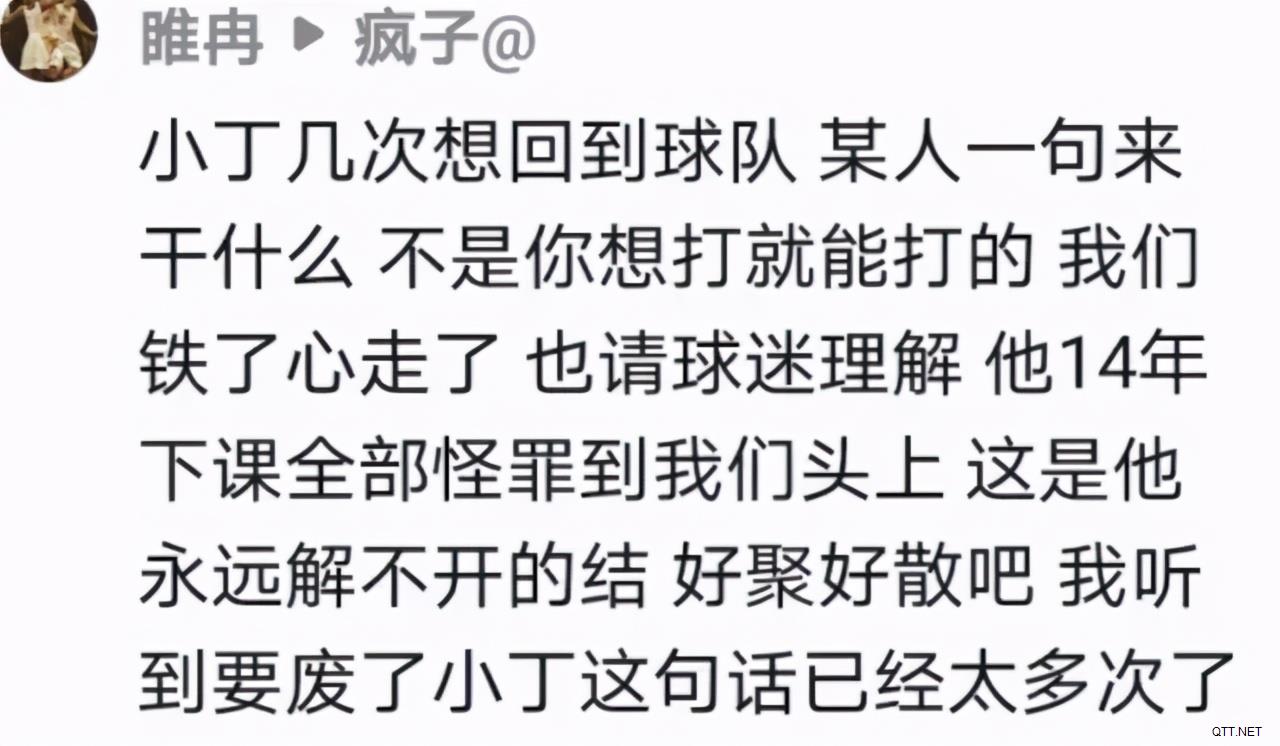 睢冉 ▶ 疯子@

小丁几次想回到球队 某人一句来干什么 不是你想打就能打的 我们铁了心走了 也请球迷理解 他14年下课全部怪罪到我们头上 这是他永远解不开的结 好聚好散吧 我听到要废了小丁这句话已经太多次了

QTT.NET